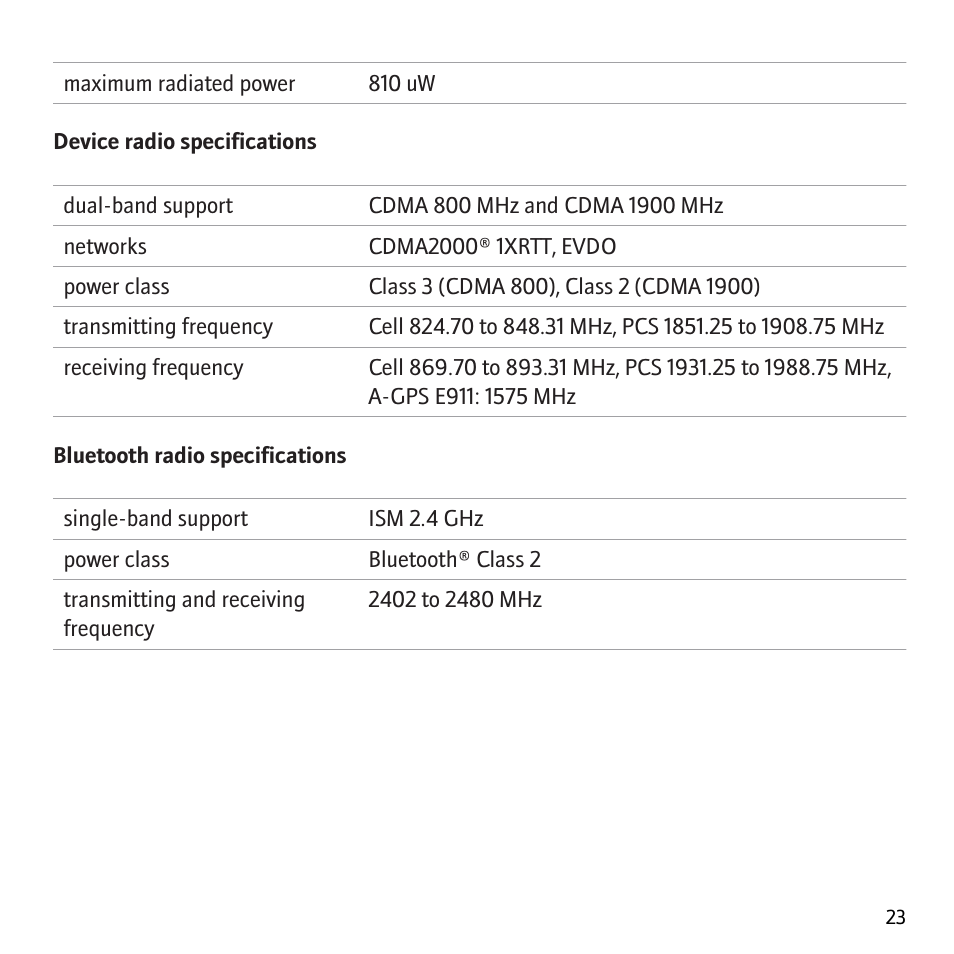 | maximum radiated power | 810 uW |
|---|---|

**Device radio specifications**

| dual-band support | CDMA 800 MHz and CDMA 1900 MHz |
|---|---|
| networks | CDMA2000® 1XRTT, EVDO |
| power class | Class 3 (CDMA 800), Class 2 (CDMA 1900) |
| transmitting frequency | Cell 824.70 to 848.31 MHz, PCS 1851.25 to 1908.75 MHz |
| receiving frequency | Cell 869.70 to 893.31 MHz, PCS 1931.25 to 1988.75 MHz, A-GPS E911: 1575 MHz |

**Bluetooth radio specifications**

| single-band support | ISM 2.4 GHz |
|---|---|
| power class | Bluetooth® Class 2 |
| transmitting and receiving frequency | 2402 to 2480 MHz |

23